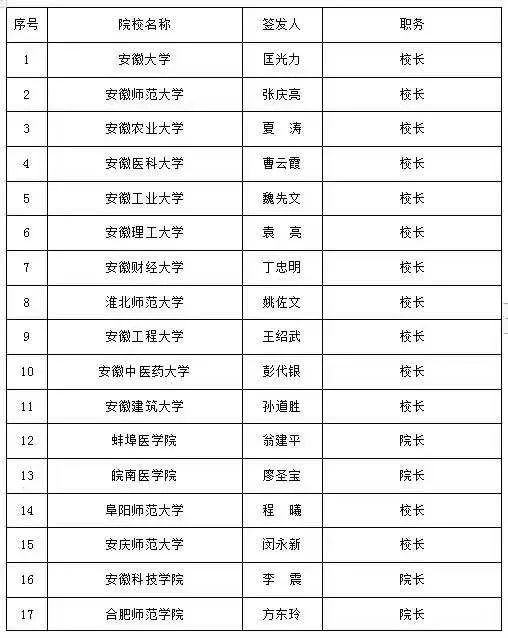 | 序号 | 院校名称 | 签发人 | 职务 |
|---|---|---|---|
| 1 | 安徽大学 | 匡光力 | 校长 |
| 2 | 安徽师范大学 | 张庆亮 | 校长 |
| 3 | 安徽农业大学 | 夏　涛 | 校长 |
| 4 | 安徽医科大学 | 曹云霞 | 校长 |
| 5 | 安徽工业大学 | 魏先文 | 校长 |
| 6 | 安徽理工大学 | 袁　亮 | 校长 |
| 7 | 安徽财经大学 | 丁忠明 | 校长 |
| 8 | 淮北师范大学 | 姚佐文 | 校长 |
| 9 | 安徽工程大学 | 王绍武 | 校长 |
| 10 | 安徽中医药大学 | 彭代银 | 校长 |
| 11 | 安徽建筑大学 | 孙道胜 | 校长 |
| 12 | 蚌埠医学院 | 翁建平 | 院长 |
| 13 | 皖南医学院 | 廖圣宝 | 院长 |
| 14 | 阜阳师范大学 | 程　曦 | 校长 |
| 15 | 安庆师范大学 | 闵永新 | 校长 |
| 16 | 安徽科技学院 | 李　震 | 院长 |
| 17 | 合肥师范学院 | 方东玲 | 院长 |